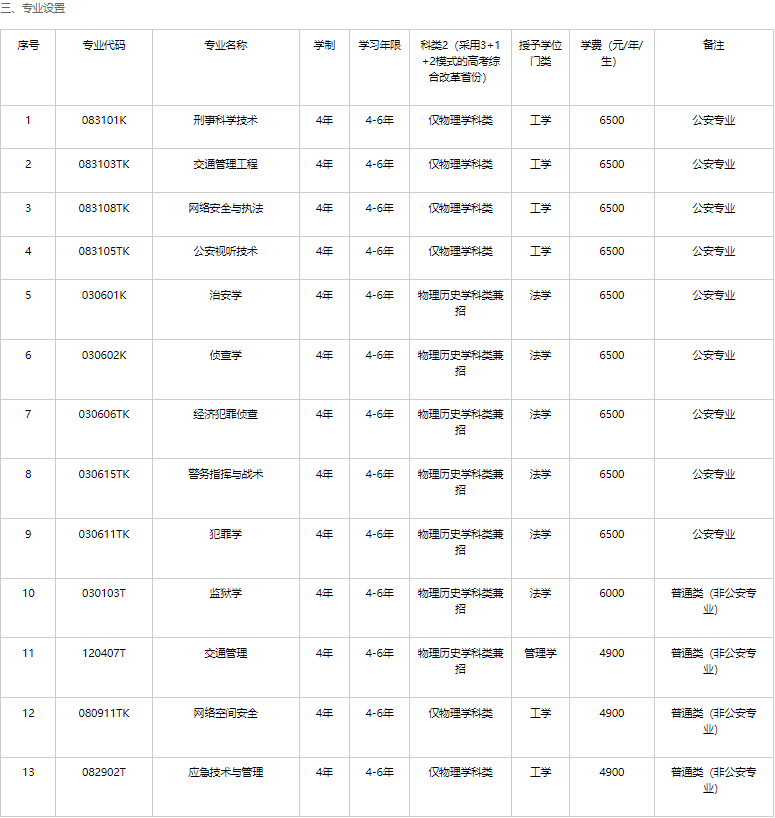 三、专业设置

| 序号 | 专业代码 | 专业名称 | 学制 | 学习年限 | 科类2（采用3+1+2模式的高考综合改革省份） | 授予学位门类 | 学费（元/年/生） | 备注 |
|---|---|---|---|---|---|---|---|---|
| 1 | 083101K | 刑事科学技术 | 4年 | 4-6年 | 仅物理学科类 | 工学 | 6500 | 公安专业 |
| 2 | 083103TK | 交通管理工程 | 4年 | 4-6年 | 仅物理学科类 | 工学 | 6500 | 公安专业 |
| 3 | 083108TK | 网络安全与执法 | 4年 | 4-6年 | 仅物理学科类 | 工学 | 6500 | 公安专业 |
| 4 | 083105TK | 公安视听技术 | 4年 | 4-6年 | 仅物理学科类 | 工学 | 6500 | 公安专业 |
| 5 | 030601K | 治安学 | 4年 | 4-6年 | 物理历史学科类兼招 | 法学 | 6500 | 公安专业 |
| 6 | 030602K | 侦查学 | 4年 | 4-6年 | 物理历史学科类兼招 | 法学 | 6500 | 公安专业 |
| 7 | 030606TK | 经济犯罪侦查 | 4年 | 4-6年 | 物理历史学科类兼招 | 法学 | 6500 | 公安专业 |
| 8 | 030615TK | 警务指挥与战术 | 4年 | 4-6年 | 物理历史学科类兼招 | 法学 | 6500 | 公安专业 |
| 9 | 030611TK | 犯罪学 | 4年 | 4-6年 | 物理历史学科类兼招 | 法学 | 6500 | 公安专业 |
| 10 | 030103T | 监狱学 | 4年 | 4-6年 | 物理历史学科类兼招 | 法学 | 6000 | 普通类（非公安专业） |
| 11 | 120407T | 交通管理 | 4年 | 4-6年 | 物理历史学科类兼招 | 管理学 | 4900 | 普通类（非公安专业） |
| 12 | 080911TK | 网络空间安全 | 4年 | 4-6年 | 仅物理学科类 | 工学 | 4900 | 普通类（非公安专业） |
| 13 | 082902T | 应急技术与管理 | 4年 | 4-6年 | 仅物理学科类 | 工学 | 4900 | 普通类（非公安专业） |